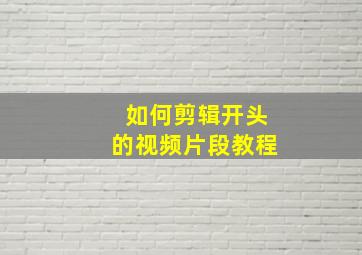 如何剪辑开头
的视频片段教程